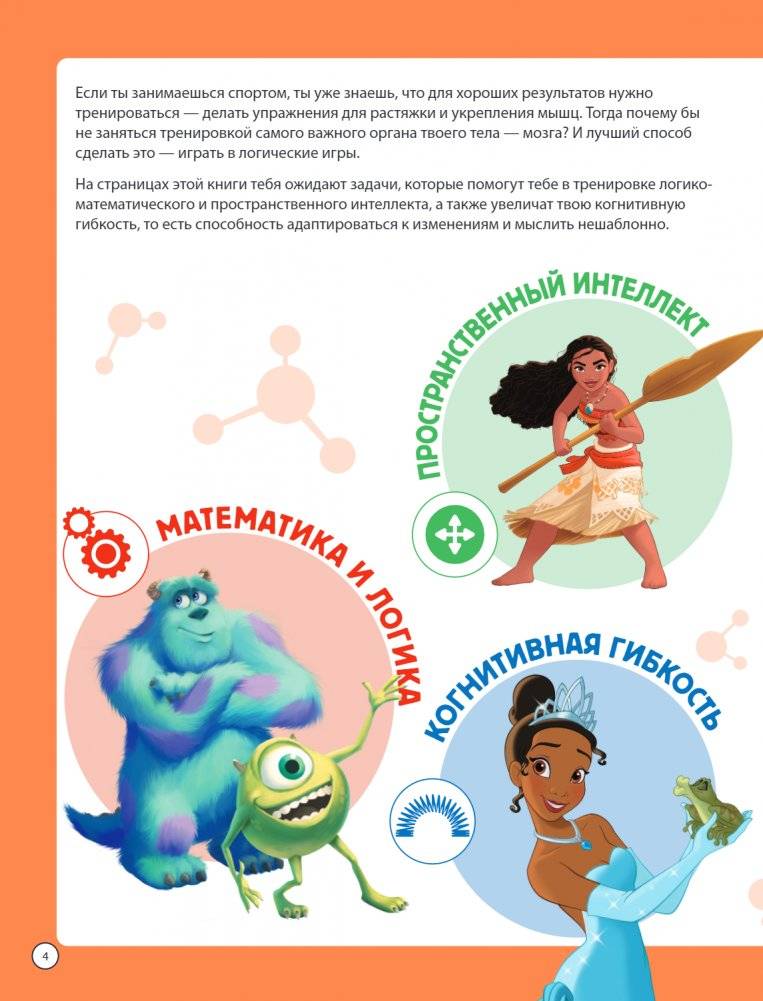 Если ты занимаешься спортом, ты уже знаешь, что для хороших результатов нужно тренироваться — делать упражнения для растяжки и укрепления мышц. Тогда почему бы не заняться тренировкой самого важного органа твоего тела — мозга? И лучший способ сделать это — играть в логические игры.

На страницах этой книги тебя ожидают задачи, которые помогут тебе в тренировке логико-математического и пространственного интеллекта, а также увеличат твою когнитивную гибкость, то есть способность адаптироваться к изменениям и мыслить нешаблонно.

ПРОСТРАНСТВЕННЫЙ ИНТЕЛЛЕКТ

МАТЕМАТИКА И ЛОГИКА

КОГНИТИВНАЯ ГИБКОСТЬ

4